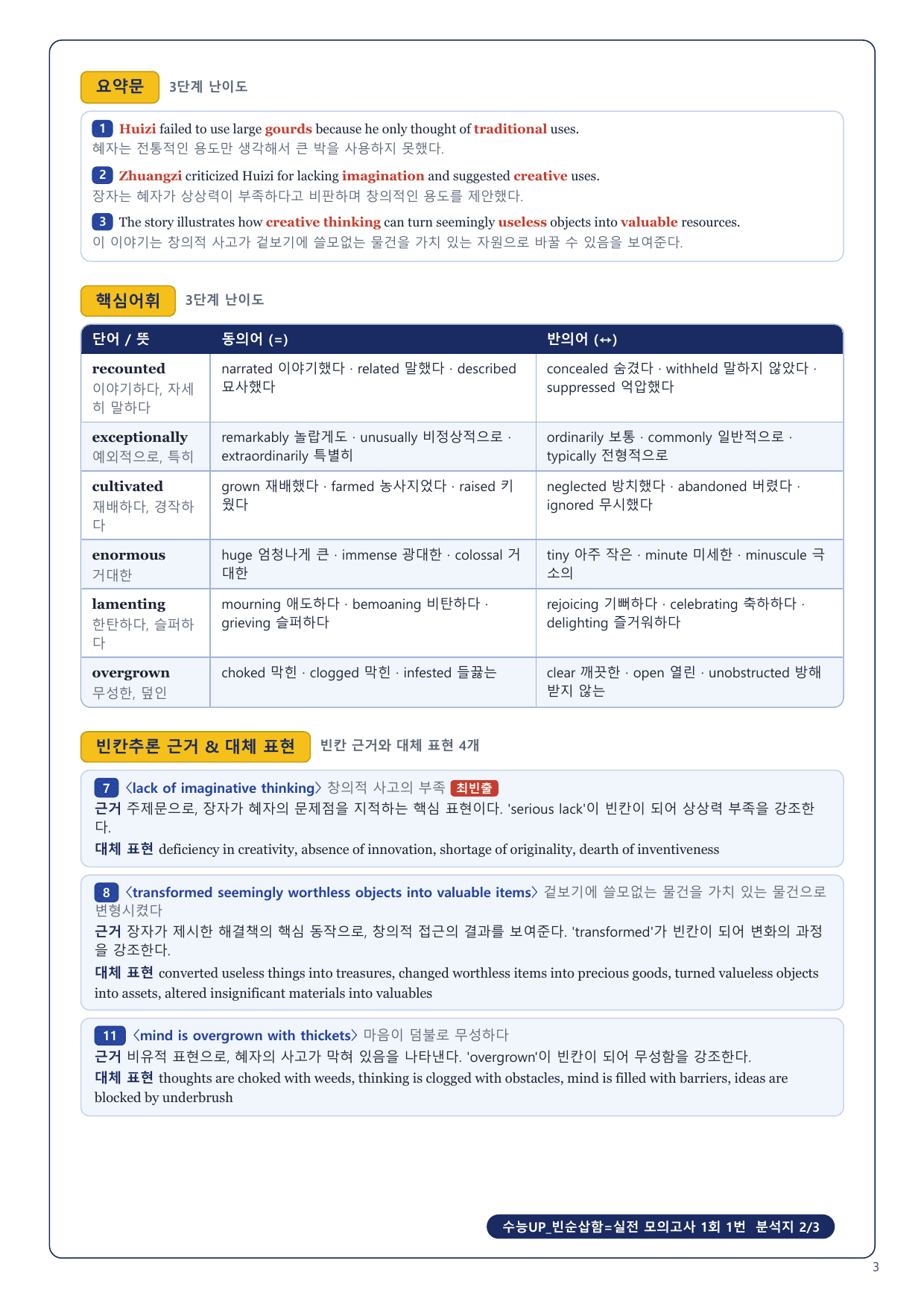 요약문 3단계 난이도

1 Huizi failed to use large gourds because he only thought of traditional uses.
혜자는 전통적인 용도만 생각해서 큰 박을 사용하지 못했다.

2 Zhuangzi criticized Huizi for lacking imagination and suggested creative uses.
장자는 혜자가 상상력이 부족하다고 비판하며 창의적인 용도를 제안했다.

3 The story illustrates how creative thinking can turn seemingly useless objects into valuable resources.
이 이야기는 창의적 사고가 겉보기에 쓸모없는 물건을 가치 있는 자원으로 바꿀 수 있음을 보여준다.

핵심어휘 3단계 난이도

| 단어 / 뜻 | 동의어 (=) | 반의어 (↔) |
|---|---|---|
| recounted 이야기하다, 자세히 말하다 | narrated 이야기했다 · related 말했다 · described 묘사했다 | concealed 숨겼다 · withheld 말하지 않았다 · suppressed 억압했다 |
| exceptionally 예외적으로, 특히 | remarkably 놀랍게도 · unusually 비정상적으로 · extraordinarily 특별히 | ordinarily 보통 · commonly 일반적으로 · typically 전형적으로 |
| cultivated 재배하다, 경작하다 | grown 재배했다 · farmed 농사지었다 · raised 키웠다 | neglected 방치했다 · abandoned 버렸다 · ignored 무시했다 |
| enormous 거대한 | huge 엄청나게 큰 · immense 광대한 · colossal 거대한 | tiny 아주 작은 · minute 미세한 · minuscule 극소의 |
| lamenting 한탄하다, 슬퍼하다 | mourning 애도하다 · bemoaning 비탄하다 · grieving 슬퍼하다 | rejoicing 기뻐하다 · celebrating 축하하다 · delighting 즐거워하다 |
| overgrown 무성한, 덮인 | choked 막힌 · clogged 막힌 · infested 들끓는 | clear 깨끗한 · open 열린 · unobstructed 방해받지 않는 |

빈칸추론 근거 & 대체 표현 빈칸 근거와 대체 표현 4개

7 〈lack of imaginative thinking〉 창의적 사고의 부족 최빈출
근거 주제문으로, 장자가 혜자의 문제점을 지적하는 핵심 표현이다. 'serious lack'이 빈칸이 되어 상상력 부족을 강조한다.
대체 표현 deficiency in creativity, absence of innovation, shortage of originality, dearth of inventiveness

8 〈transformed seemingly worthless objects into valuable items〉 겉보기에 쓸모없는 물건을 가치 있는 물건으로 변형시켰다
근거 장자가 제시한 해결책의 핵심 동작으로, 창의적 접근의 결과를 보여준다. 'transformed'가 빈칸이 되어 변화의 과정을 강조한다.
대체 표현 converted useless things into treasures, changed worthless items into precious goods, turned valueless objects into assets, altered insignificant materials into valuables

11 〈mind is overgrown with thickets〉 마음이 덤불로 무성하다
근거 비유적 표현으로, 혜자의 사고가 막혀 있음을 나타낸다. 'overgrown'이 빈칸이 되어 무성함을 강조한다.
대체 표현 thoughts are choked with weeds, thinking is clogged with obstacles, mind is filled with barriers, ideas are blocked by underbrush

수능UP_빈순삽함=실전 모의고사 1회 1번 분석지 2/3

3